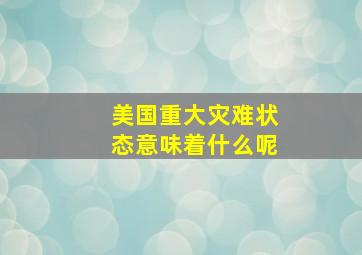 美国重大灾难状态意味着什么呢